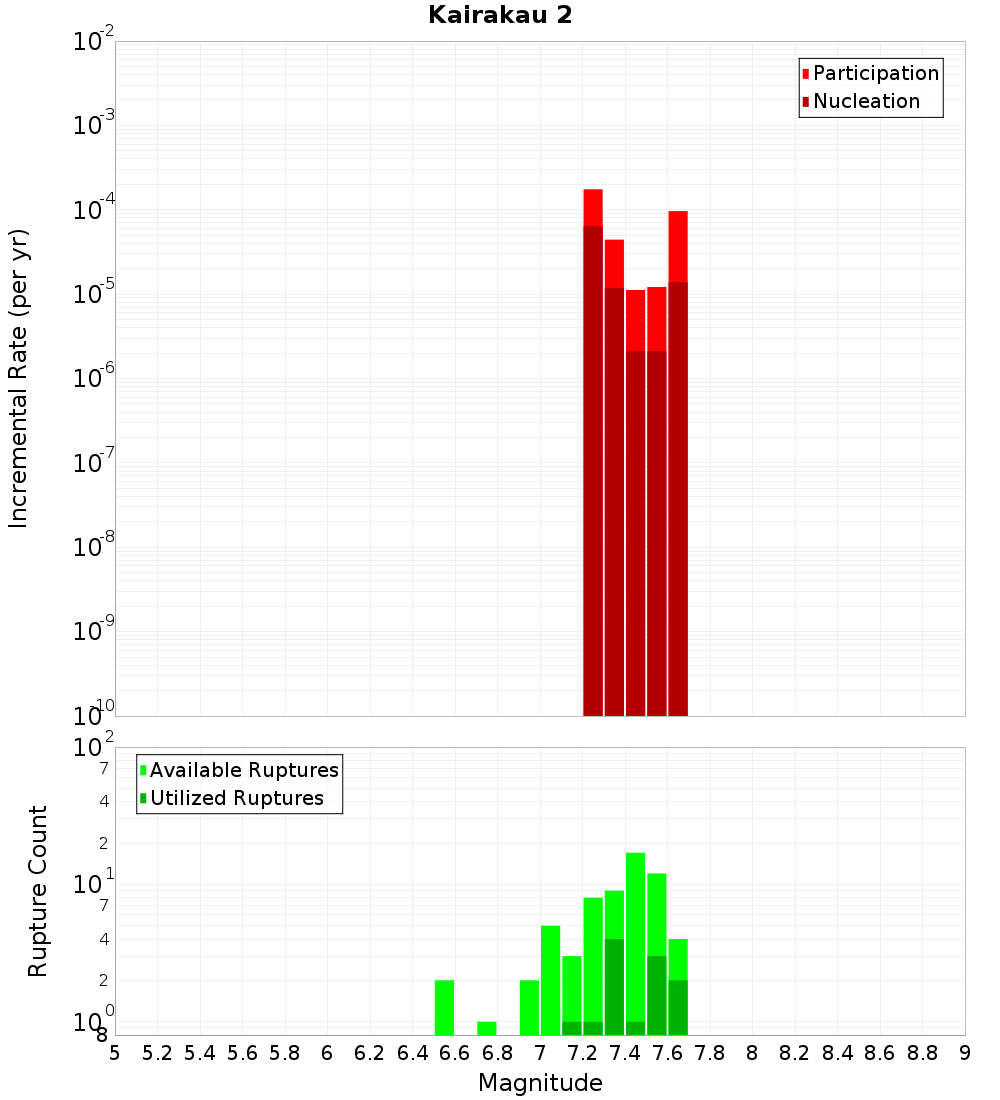 Kairakau 2

Participation
Nucleation

Incremental Rate (per yr)

$10^{-2}$
$10^{-3}$
$10^{-4}$
$10^{-5}$
$10^{-6}$
$10^{-7}$
$10^{-8}$
$10^{-9}$
$10^{-10}$

Available Ruptures
Utilized Ruptures

Rupture Count

$10^{2}$
7
4
2
$10^{1}$
7
4
2
$10^{0}$
8

5 5.2 5.4 5.6 5.8 6 6.2 6.4 6.6 6.8 7 7.2 7.4 7.6 7.8 8 8.2 8.4 8.6 8.8 9

Magnitude